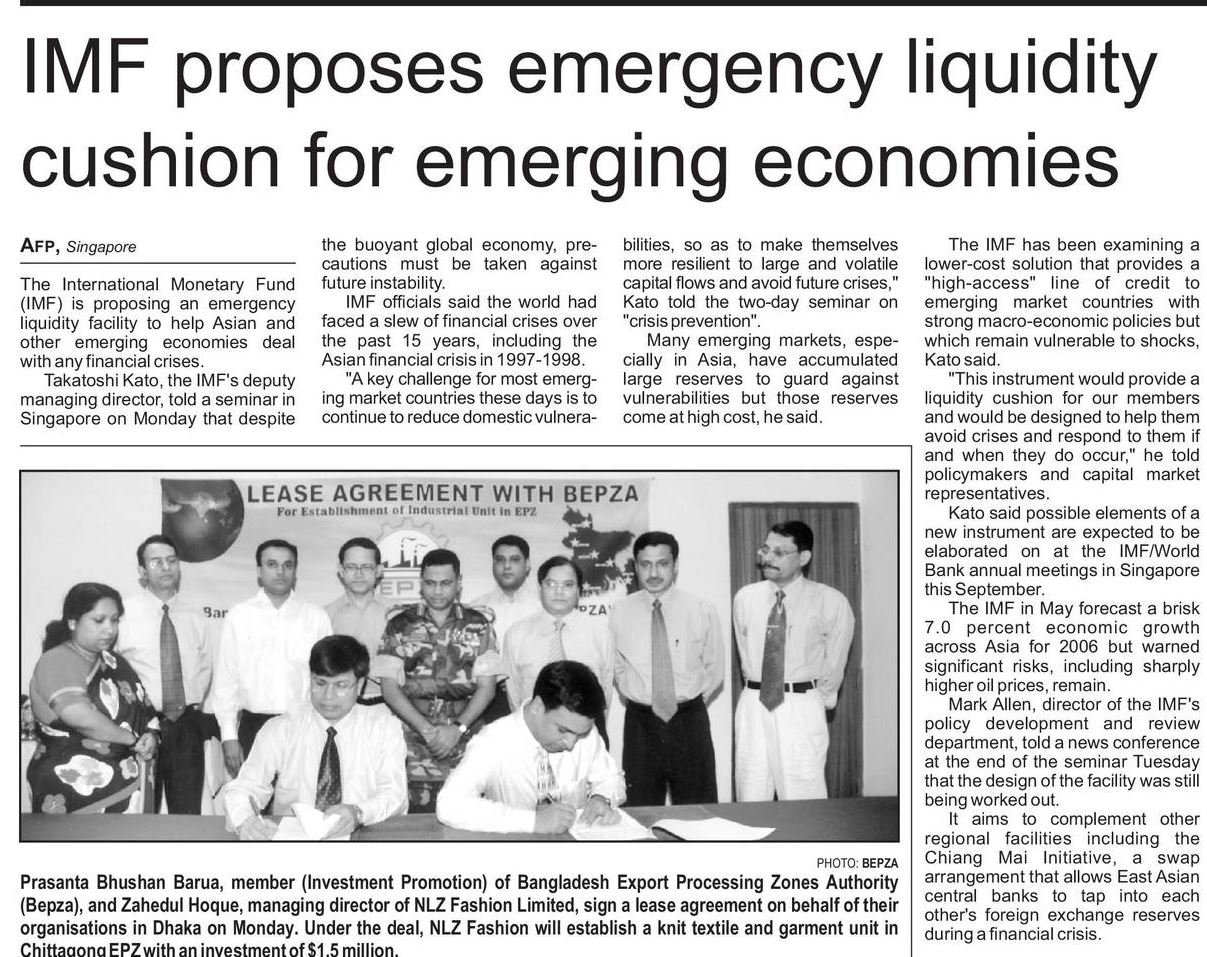 IMF proposes emergency liquidity cushion for emerging economies

AFP, Singapore

The International Monetary Fund (IMF) is proposing an emergency liquidity facility to help Asian and other emerging economies deal with any financial crises.

Takatoshi Kato, the IMF's deputy managing director, told a seminar in Singapore on Monday that despite the buoyant global economy, precautions must be taken against future instability.

IMF officials said the world had faced a slew of financial crises over the past 15 years, including the Asian financial crisis in 1997-1998.

"A key challenge for most emerging market countries these days is to continue to reduce domestic vulnerabilities, so as to make themselves more resilient to large and volatile capital flows and avoid future crises," Kato told the two-day seminar on "crisis prevention".

Many emerging markets, especially in Asia, have accumulated large reserves to guard against vulnerabilities but those reserves come at high cost, he said.

The IMF has been examining a lower-cost solution that provides a "high-access" line of credit to emerging market countries with strong macro-economic policies but which remain vulnerable to shocks, Kato said.

"This instrument would provide a liquidity cushion for our members and would be designed to help them avoid crises and respond to them if and when they do occur," he told policymakers and capital market representatives.

Kato said possible elements of a new instrument are expected to be elaborated on at the IMF/World Bank annual meetings in Singapore this September.

The IMF in May forecast a brisk 7.0 percent economic growth across Asia for 2006 but warned significant risks, including sharply higher oil prices, remain.

Mark Allen, director of the IMF's policy development and review department, told a news conference at the end of the seminar Tuesday that the design of the facility was still being worked out.

It aims to complement other regional facilities including the Chiang Mai Initiative, a swap arrangement that allows East Asian central banks to tap into each other's foreign exchange reserves during a financial crisis.

LEASE AGREEMENT WITH BEPZA
For Establishment of Industrial Unit in EPZ

PHOTO: BEPZA
Prasanta Bhushan Barua, member (Investment Promotion) of Bangladesh Export Processing Zones Authority (Bepza), and Zahedul Hoque, managing director of NLZ Fashion Limited, sign a lease agreement on behalf of their organisations in Dhaka on Monday. Under the deal, NLZ Fashion will establish a knit textile and garment unit in Chittagong EPZ with an investment of $1.5 million.